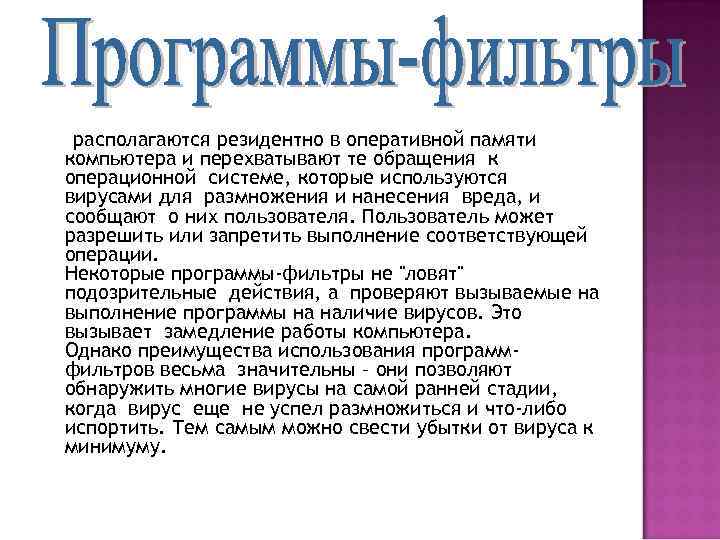 Программы-фильтры

располагаются резидентно в оперативной памяти компьютера и перехватывают те обращения к операционной системе, которые используются вирусами для размножения и нанесения вреда, и сообщают о них пользователя. Пользователь может разрешить или запретить выполнение соответствующей операции.
Некоторые программы-фильтры не "ловят" подозрительные действия, а проверяют вызываемые на выполнение программы на наличие вирусов. Это вызывает замедление работы компьютера.
Однако преимущества использования программ-фильтров весьма значительны – они позволяют обнаружить многие вирусы на самой ранней стадии, когда вирус еще не успел размножиться и что-либо испортить. Тем самым можно свести убытки от вируса к минимуму.